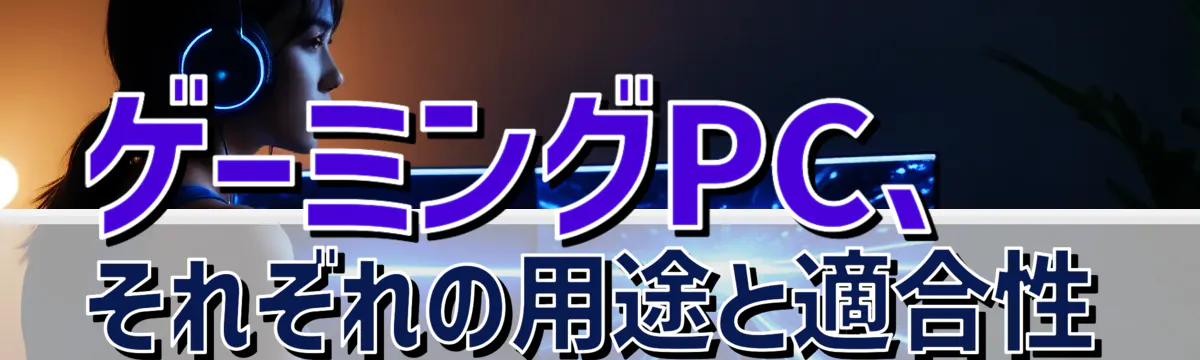 ゲーミングPC、
それぞれの用途と適合性